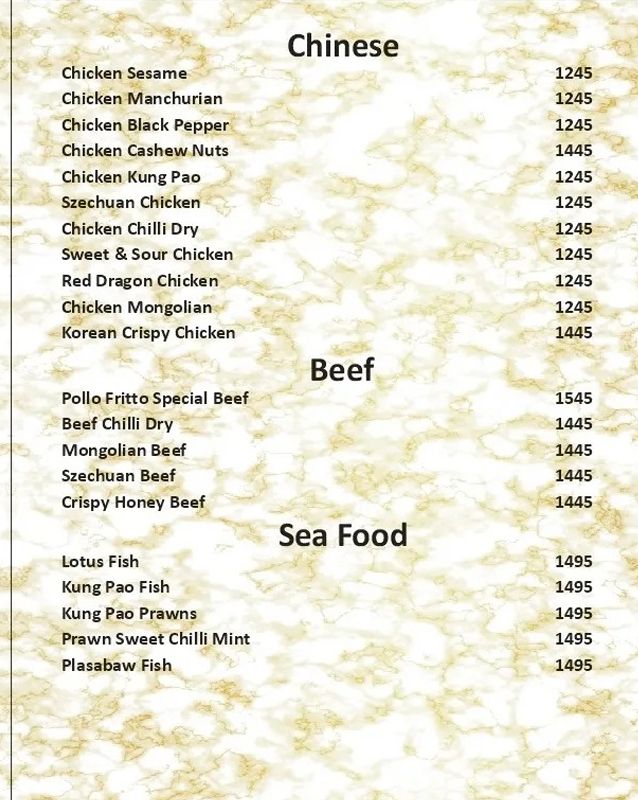 Chinese

Chicken Sesame 1245
Chicken Manchurian 1245
Chicken Black Pepper 1245
Chicken Cashew Nuts 1445
Chicken Kung Pao 1245
Szechuan Chicken 1245
Chicken Chilli Dry 1245
Sweet & Sour Chicken 1245
Red Dragon Chicken 1245
Chicken Mongolian 1245
Korean Crispy Chicken 1445

Beef

Pollo Fritto Special Beef 1545
Beef Chilli Dry 1445
Mongolian Beef 1445
Szechuan Beef 1445
Crispy Honey Beef 1445

Sea Food

Lotus Fish 1495
Kung Pao Fish 1495
Kung Pao Prawns 1495
Prawn Sweet Chilli Mint 1495
Plasabaw Fish 1495